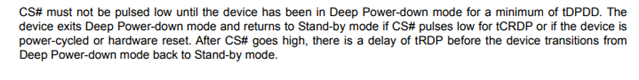 CS# must not be pulsed low until the device has been in Deep Power-down mode for a minimum of tDPDD. The device exits Deep Power-down mode and returns to Stand-by mode if CS# pulses low for tCRDP or if the device is power-cycled or hardware reset. After CS# goes high, there is a delay of tRDP before the device transitions from Deep Power-down mode back to Stand-by mode.